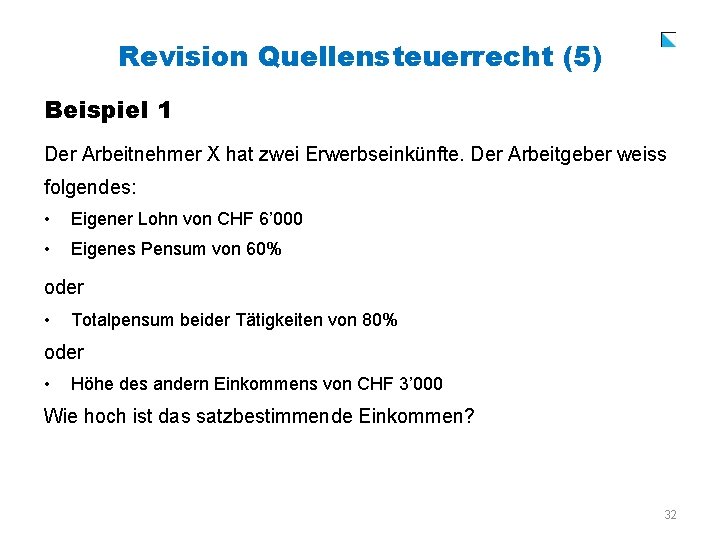 Revision Quellensteuerrecht (5)

Beispiel 1

Der Arbeitnehmer X hat zwei Erwerbseinkünfte. Der Arbeitgeber weiss folgendes:

• Eigener Lohn von CHF 6’000
• Eigenes Pensum von 60%

oder

• Totalpensum beider Tätigkeiten von 80%

oder

• Höhe des andern Einkommens von CHF 3’000

Wie hoch ist das satzbestimmende Einkommen?

32